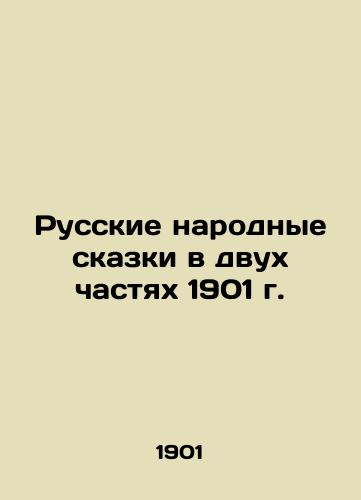 Русские народные сказки в двух частях 1901 г.

1901